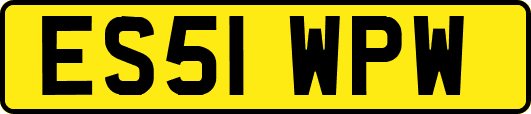 ES51 WPW